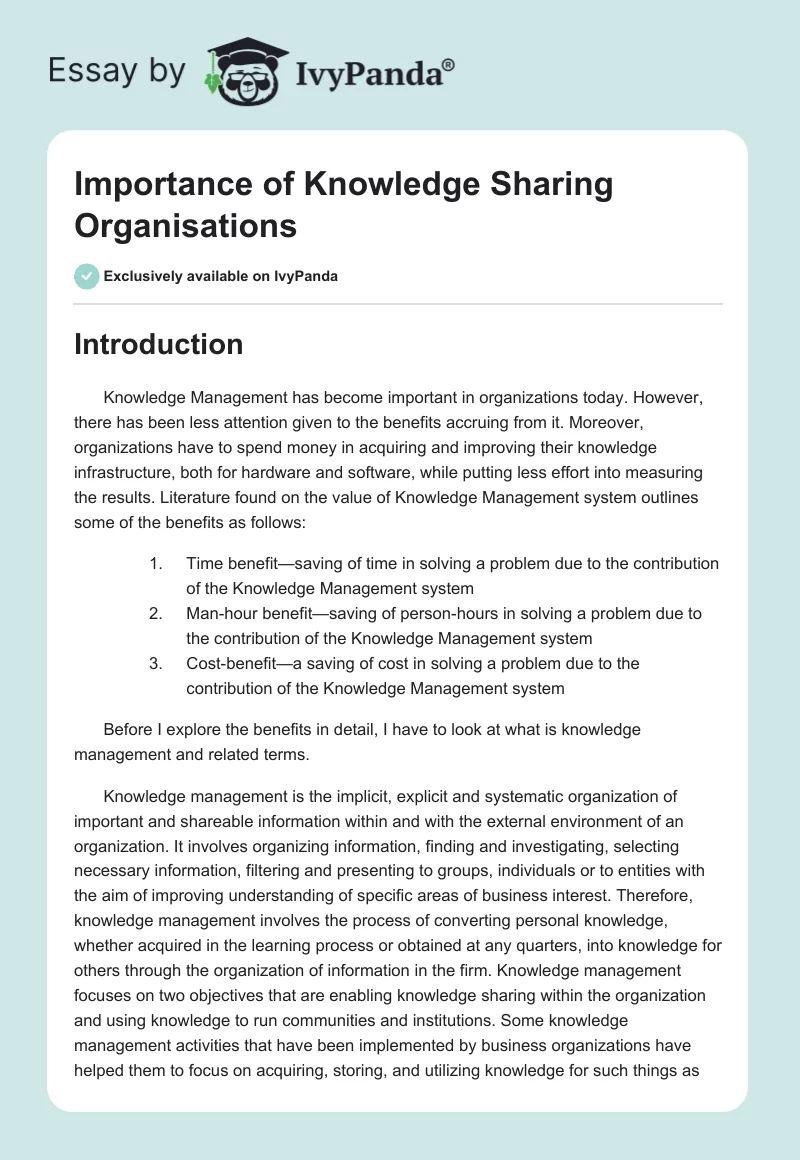 Essay by IvyPanda®

Importance of Knowledge Sharing Organisations

Exclusively available on IvyPanda

Introduction

Knowledge Management has become important in organizations today. However, there has been less attention given to the benefits accruing from it. Moreover, organizations have to spend money in acquiring and improving their knowledge infrastructure, both for hardware and software, while putting less effort into measuring the results. Literature found on the value of Knowledge Management system outlines some of the benefits as follows:

1. Time benefit—saving of time in solving a problem due to the contribution of the Knowledge Management system
2. Man-hour benefit—saving of person-hours in solving a problem due to the contribution of the Knowledge Management system
3. Cost-benefit—a saving of cost in solving a problem due to the contribution of the Knowledge Management system

Before I explore the benefits in detail, I have to look at what is knowledge management and related terms.

Knowledge management is the implicit, explicit and systematic organization of important and shareable information within and with the external environment of an organization. It involves organizing information, finding and investigating, selecting necessary information, filtering and presenting to groups, individuals or to entities with the aim of improving understanding of specific areas of business interest. Therefore, knowledge management involves the process of converting personal knowledge, whether acquired in the learning process or obtained at any quarters, into knowledge for others through the organization of information in the firm. Knowledge management focuses on two objectives that are enabling knowledge sharing within the organization and using knowledge to run communities and institutions. Some knowledge management activities that have been implemented by business organizations have helped them to focus on acquiring, storing, and utilizing knowledge for such things as